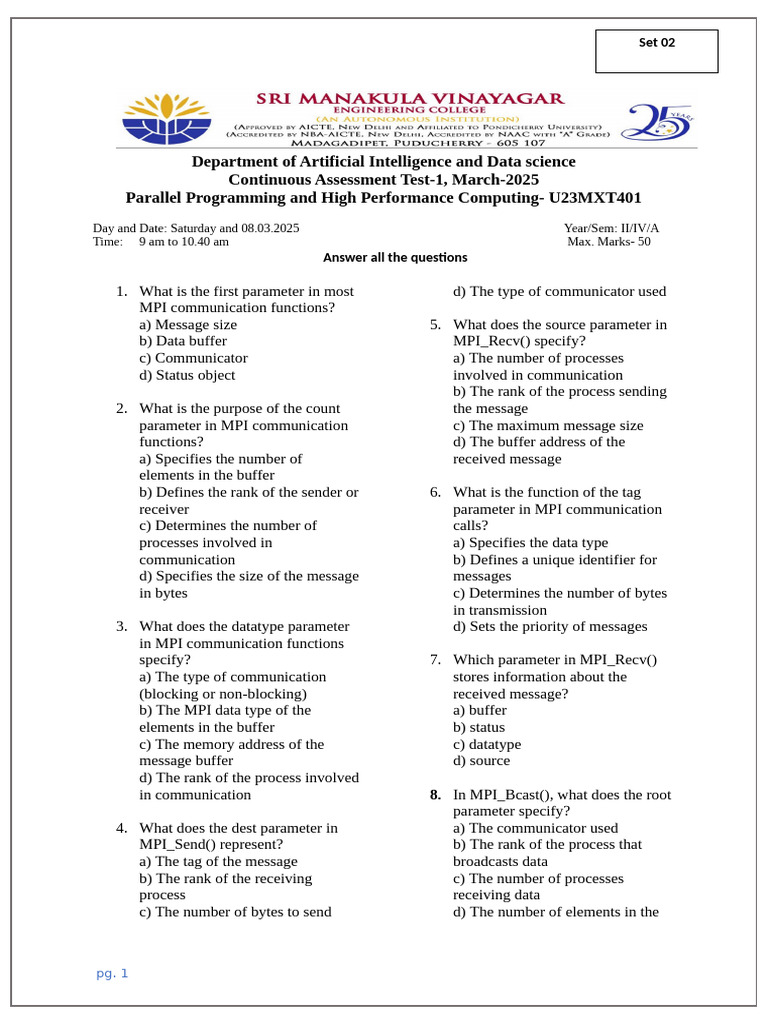 Set 02

SRI MANAKULA VINAYAGAR
ENGINEERING COLLEGE
(AN AUTONOMOUS INSTITUTION)
(APPROVED BY AICTE, NEW DELHI AND AFFILIATED TO PONDICHERRY UNIVERSITY)
(ACCREDITED BY NBA-AICTE, NEW DELHI, ACCREDITED BY NAAC WITH "A" GRADE)
MADAGADIPET, PUDUCHERRY - 605 107

25 YEARS

Department of Artificial Intelligence and Data science
Continuous Assessment Test-1, March-2025
Parallel Programming and High Performance Computing- U23MXT401

Day and Date: Saturday and 08.03.2025
Time: 9 am to 10.40 am

Year/Sem: II/IV/A
Max. Marks- 50

Answer all the questions

1. What is the first parameter in most MPI communication functions?
a) Message size
b) Data buffer
c) Communicator
d) Status object

2. What is the purpose of the count parameter in MPI communication functions?
a) Specifies the number of elements in the buffer
b) Defines the rank of the sender or receiver
c) Determines the number of processes involved in communication
d) Specifies the size of the message in bytes

3. What does the datatype parameter in MPI communication functions specify?
a) The type of communication (blocking or non-blocking)
b) The MPI data type of the elements in the buffer
c) The memory address of the message buffer
d) The rank of the process involved in communication

4. What does the dest parameter in MPI_Send() represent?
a) The tag of the message
b) The rank of the receiving process
c) The number of bytes to send
d) The type of communicator used

5. What does the source parameter in MPI_Recv() specify?
a) The number of processes involved in communication
b) The rank of the process sending the message
c) The maximum message size
d) The buffer address of the received message

6. What is the function of the tag parameter in MPI communication calls?
a) Specifies the data type
b) Defines a unique identifier for messages
c) Determines the number of bytes in transmission
d) Sets the priority of messages

7. Which parameter in MPI_Recv() stores information about the received message?
a) buffer
b) status
c) datatype
d) source

8. In MPI_Bcast(), what does the root parameter specify?
a) The communicator used
b) The rank of the process that broadcasts data
c) The number of processes receiving data
d) The number of elements in the

pg. 1